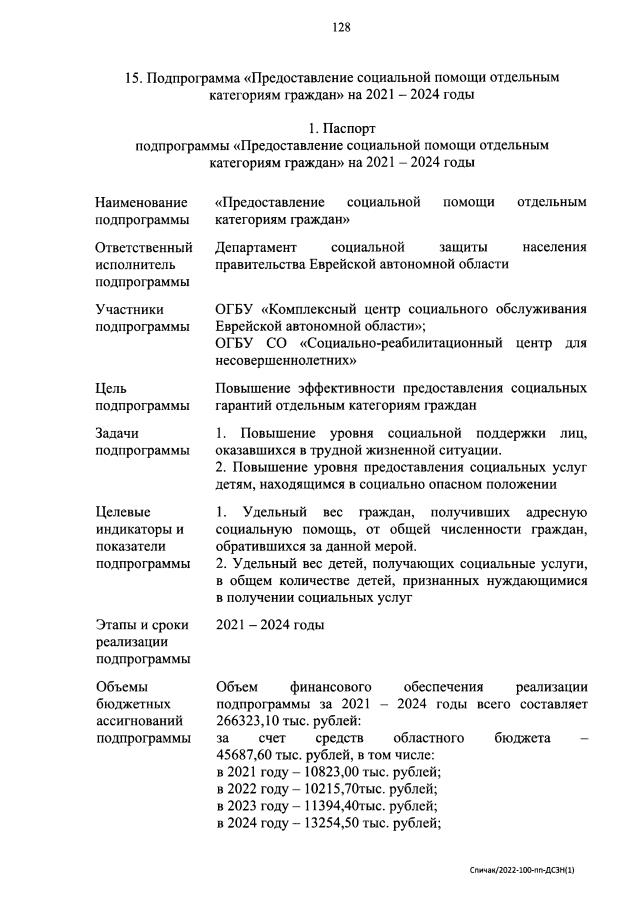 128

15. Подпрограмма «Предоставление социальной помощи отдельным категориям граждан» на 2021 – 2024 годы

1. Паспорт
подпрограммы «Предоставление социальной помощи отдельным категориям граждан» на 2021 – 2024 годы

| | |
|---|---|
| Наименование подпрограммы | «Предоставление социальной помощи отдельным категориям граждан» |
| Ответственный исполнитель подпрограммы | Департамент социальной защиты населения правительства Еврейской автономной области |
| Участники подпрограммы | ОГБУ «Комплексный центр социального обслуживания Еврейской автономной области»; ОГБУ СО «Социально-реабилитационный центр для несовершеннолетних» |
| Цель подпрограммы | Повышение эффективности предоставления социальных гарантий отдельным категориям граждан |
| Задачи подпрограммы | 1. Повышение уровня социальной поддержки лиц, оказавшихся в трудной жизненной ситуации. 2. Повышение уровня предоставления социальных услуг детям, находящимся в социально опасном положении |
| Целевые индикаторы и показатели подпрограммы | 1. Удельный вес граждан, получивших адресную социальную помощь, от общей численности граждан, обратившихся за данной мерой. 2. Удельный вес детей, получающих социальные услуги, в общем количестве детей, признанных нуждающимися в получении социальных услуг |
| Этапы и сроки реализации подпрограммы | 2021 – 2024 годы |
| Объемы бюджетных ассигнований подпрограммы | Объем финансового обеспечения реализации подпрограммы за 2021 – 2024 годы всего составляет 266323,10 тыс. рублей: за счет средств областного бюджета – 45687,60 тыс. рублей, в том числе: в 2021 году – 10823,00 тыс. рублей; в 2022 году – 10215,70тыс. рублей; в 2023 году – 11394,40тыс. рублей; в 2024 году – 13254,50 тыс. рублей; |

Спичак/2022-100-пп-ДСЗН(1)